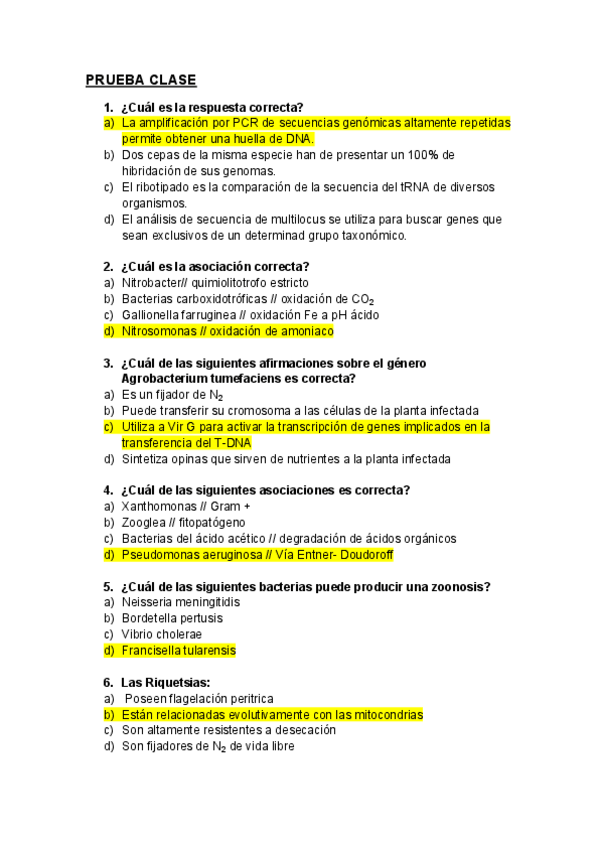 PRUEBA CLASE

1. ¿Cuál es la respuesta correcta?
a) La amplificación por PCR de secuencias genómicas altamente repetidas permite obtener una huella de DNA.
b) Dos cepas de la misma especie han de presentar un 100% de hibridación de sus genomas.
c) El ribotipado es la comparación de la secuencia del tRNA de diversos organismos.
d) El análisis de secuencia de multilocus se utiliza para buscar genes que sean exclusivos de un determinad grupo taxonómico.

2. ¿Cuál es la asociación correcta?
a) Nitrobacter// quimiolitotrofo estricto
b) Bacterias carboxidotróficas // oxidación de $CO_2$
c) Gallionella farruginea // oxidación Fe a pH ácido
d) Nitrosomonas // oxidación de amoniaco

3. ¿Cuál de las siguientes afirmaciones sobre el género Agrobacterium tumefaciens es correcta?
a) Es un fijador de $N_2$
b) Puede transferir su cromosoma a las células de la planta infectada
c) Utiliza a Vir G para activar la transcripción de genes implicados en la transferencia del T-DNA
d) Sintetiza opinas que sirven de nutrientes a la planta infectada

4. ¿Cuál de las siguientes asociaciones es correcta?
a) Xanthomonas // Gram +
b) Zooglea // fitopatógeno
c) Bacterias del ácido acético // degradación de ácidos orgánicos
d) Pseudomonas aeruginosa // Vía Entner- Doudoroff

5. ¿Cuál de las siguientes bacterias puede producir una zoonosis?
a) Neisseria meningitidis
b) Bordetella pertusis
c) Vibrio cholerae
d) Francisella tularensis

6. Las Riquetsias:
a) Poseen flagelación peritrica
b) Están relacionadas evolutivamente con las mitocondrias
c) Son altamente resistentes a desecación
d) Son fijadores de $N_2$ de vida libre